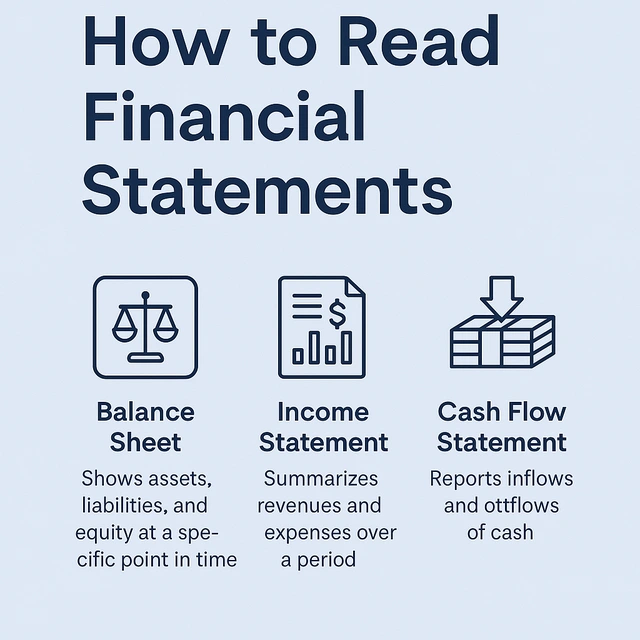 How to Read Financial Statements

Balance Sheet

Shows assets, liabilities, and equity at a specific point in time

Income Statement

Summarizes revenues and expenses over a period

Cash Flow Statement

Reports inflows and ottflows of cash